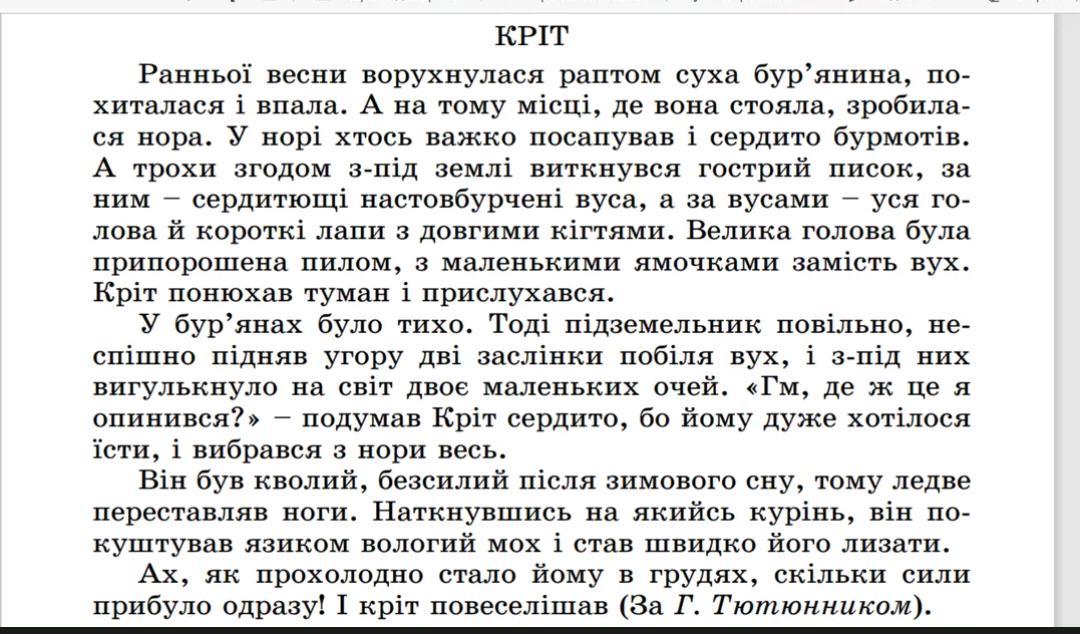 КРІТ

Ранньої весни ворухнулася раптом суха бур'янина, похиталася і впала. А на тому місці, де вона стояла, зробилася нора. У норі хтось важко посапував і сердито бурмотів. А трохи згодом з-під землі виткнувся гострий писок, за ним – сердитющі настовбурчені вуса, а за вусами – уся голова й короткі лапи з довгими кігтями. Велика голова була припорошена пилом, з маленькими ямочками замість вух. Кріт понюхав туман і прислухався.

У бур'янах було тихо. Тоді підземельник повільно, неспішно підняв угору дві заслінки побіля вух, і з-під них вигулькнуло на світ двоє маленьких очей. «Гм, де ж це я опинився?» – подумав Кріт сердито, бо йому дуже хотілося їсти, і вибрався з нори весь.

Він був кволий, безсилий після зимового сну, тому ледве переставляв ноги. Наткнувшись на якийсь курінь, він покуштував язиком вологий мох і став швидко його лизати.

Ах, як прохолодно стало йому в грудях, скільки сили прибуло одразу! І кріт повеселішав (За Г. Тютюнником).